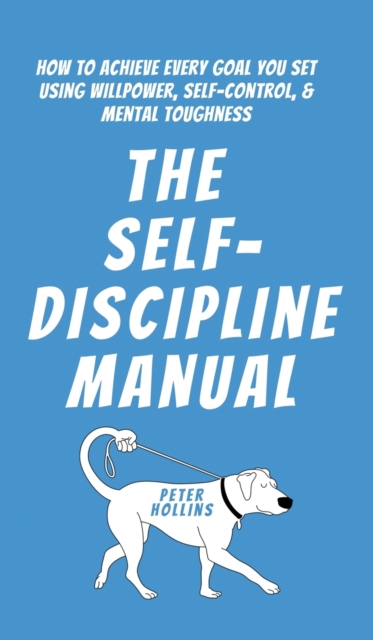 HOW TO ACHIEVE EVERY GOAL YOU SET USING WILLPOWER, SELF-CONTROL, & MENTAL TOUGHNESS

THE SELF-DISCIPLINE MANUAL

PETER HOLLINS